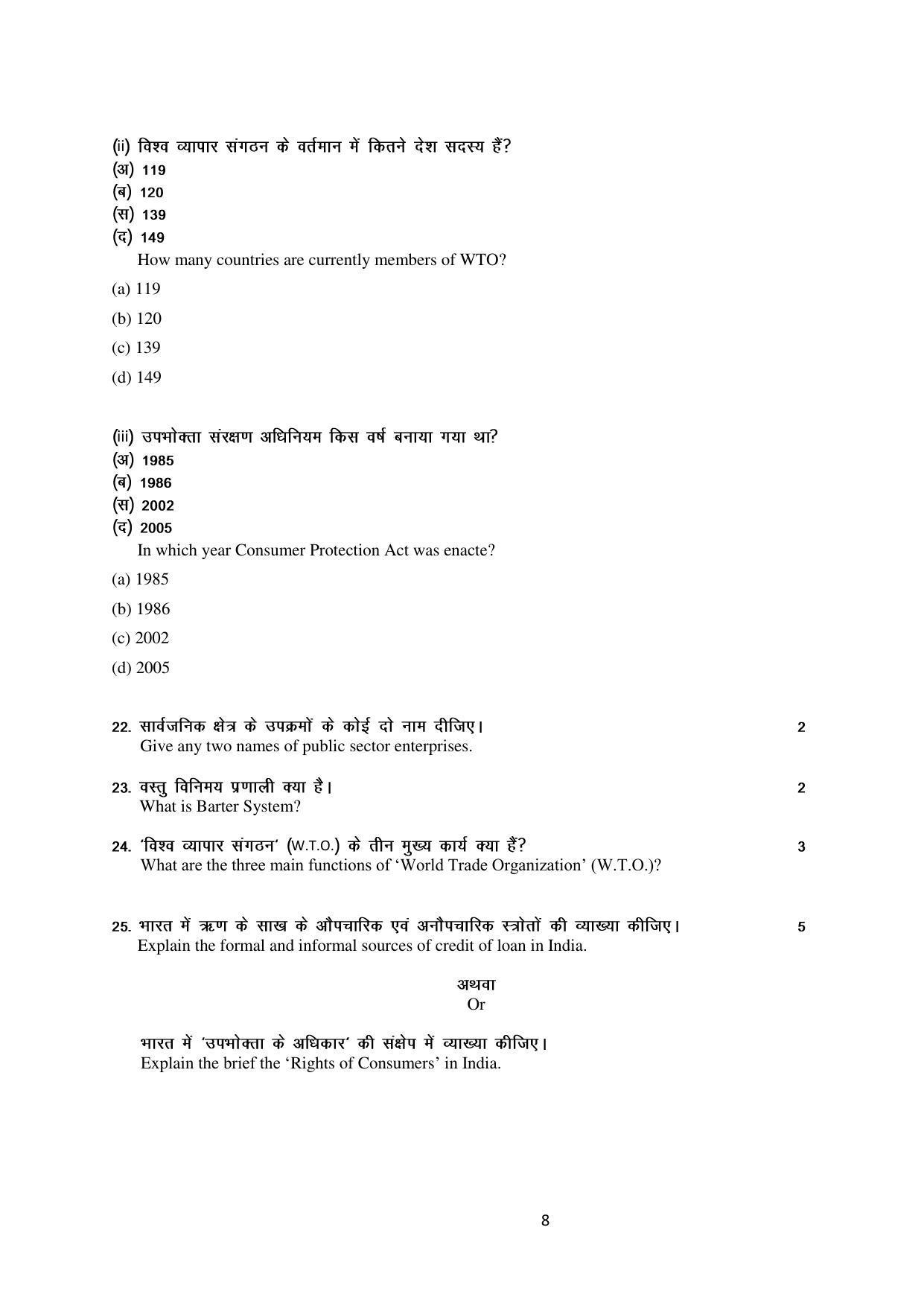 (ii) विश्व व्यापार संगठन के वर्तमान में कितने देश सदस्य हैं?
(अ) 119
(ब) 120
(स) 139
(द) 149
How many countries are currently members of WTO?

(a) 119

(b) 120

(c) 139

(d) 149

(iii) उपभोक्ता संरक्षण अधिनियम किस वर्ष बनाया गया था?
(अ) 1985
(ब) 1986
(स) 2002
(द) 2005
In which year Consumer Protection Act was enacte?

(a) 1985

(b) 1986

(c) 2002

(d) 2005

22. सार्वजनिक क्षेत्र के उपक्रमों के कोई दो नाम दीजिए। 2
Give any two names of public sector enterprises.

23. वस्तु विनिमय प्रणाली क्या है। 2
What is Barter System?

24. 'विश्व व्यापार संगठन' (W.T.O.) के तीन मुख्य कार्य क्या हैं? 3
What are the three main functions of 'World Trade Organization' (W.T.O.)?

25. भारत में ऋण के साख के औपचारिक एवं अनौपचारिक स्त्रोतों की व्याख्या कीजिए। 5
Explain the formal and informal sources of credit of loan in India.

अथवा
Or

भारत में 'उपभोक्ता के अधिकार' की संक्षेप में व्याख्या कीजिए।
Explain the brief the 'Rights of Consumers' in India.

8